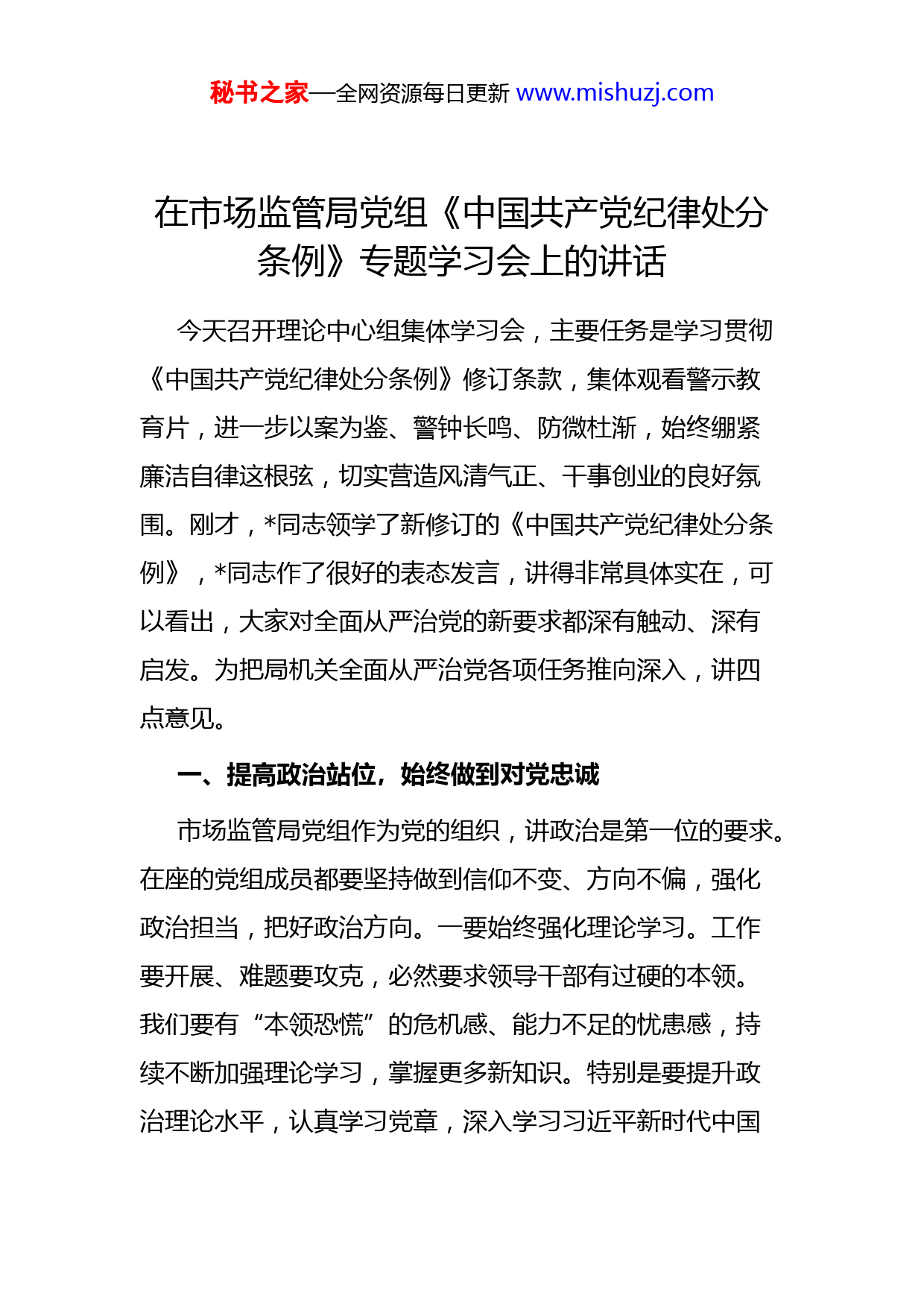 秘书之家—全网资源每日更新 www.mishuzj.com

在市场监管局党组《中国共产党纪律处分条例》专题学习会上的讲话

今天召开理论中心组集体学习会，主要任务是学习贯彻《中国共产党纪律处分条例》修订条款，集体观看警示教育片，进一步以案为鉴、警钟长鸣、防微杜渐，始终绷紧廉洁自律这根弦，切实营造风清气正、干事创业的良好氛围。刚才，*同志领学了新修订的《中国共产党纪律处分条例》，*同志作了很好的表态发言，讲得非常具体实在，可以看出，大家对全面从严治党的新要求都深有触动、深有启发。为把局机关全面从严治党各项任务推向深入，讲四点意见。

一、提高政治站位，始终做到对党忠诚

市场监管局党组作为党的组织，讲政治是第一位的要求。在座的党组成员都要坚持做到信仰不变、方向不偏，强化政治担当，把好政治方向。一要始终强化理论学习。工作要开展、难题要攻克，必然要求领导干部有过硬的本领。我们要有“本领恐慌”的危机感、能力不足的忧患感，持续不断加强理论学习，掌握更多新知识。特别是要提升政治理论水平，认真学习党章，深入学习习近平新时代中国